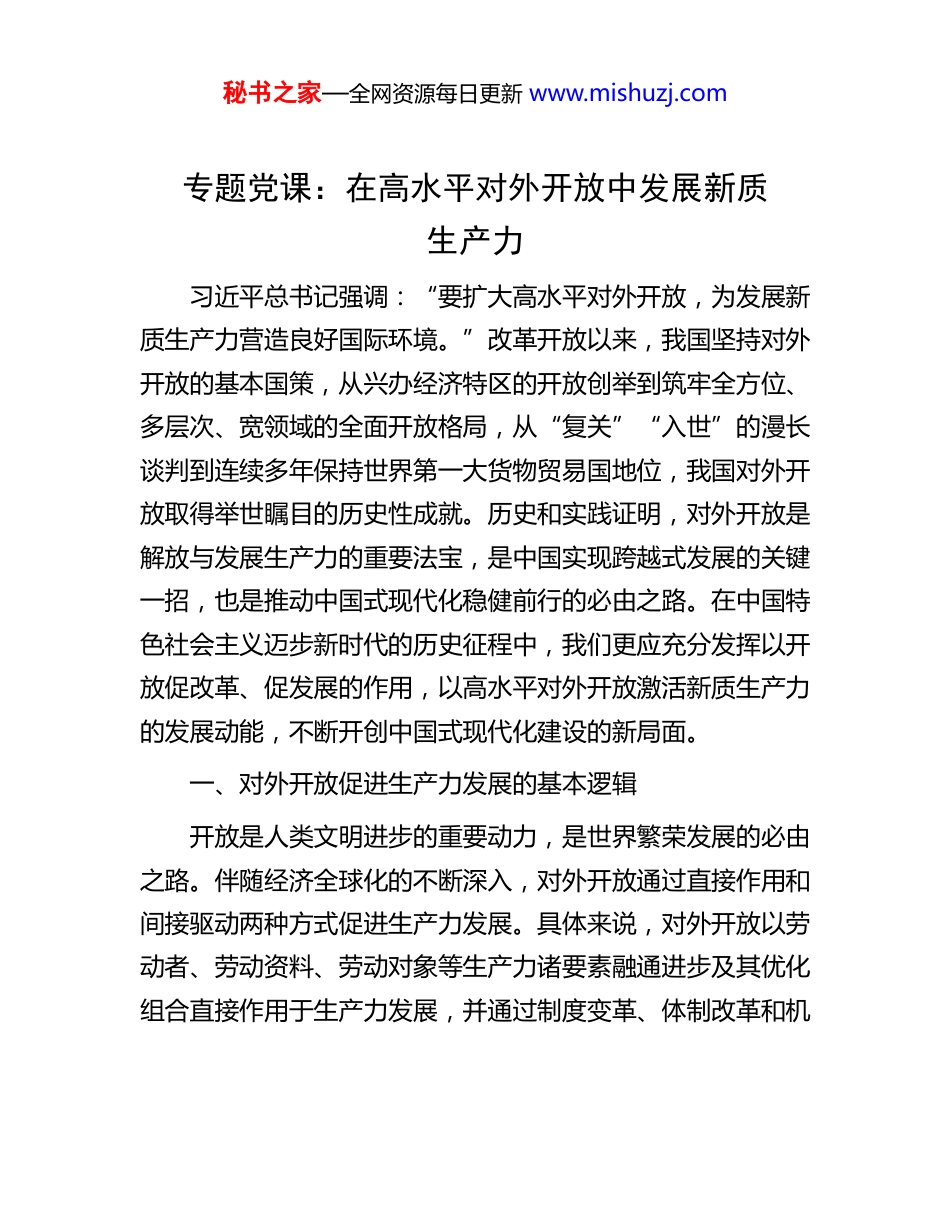 秘书之家—全网资源每日更新 www.mishuzj.com

专题党课：在高水平对外开放中发展新质生产力

习近平总书记强调：“要扩大高水平对外开放，为发展新质生产力营造良好国际环境。”改革开放以来，我国坚持对外开放的基本国策，从兴办经济特区的开放创举到筑牢全方位、多层次、宽领域的全面开放格局，从“复关”“入世”的漫长谈判到连续多年保持世界第一大货物贸易国地位，我国对外开放取得举世瞩目的历史性成就。历史和实践证明，对外开放是解放与发展生产力的重要法宝，是中国实现跨越式发展的关键一招，也是推动中国式现代化稳健前行的必由之路。在中国特色社会主义迈步新时代的历史征程中，我们更应充分发挥以开放促改革、促发展的作用，以高水平对外开放激活新质生产力的发展动能，不断开创中国式现代化建设的新局面。

一、对外开放促进生产力发展的基本逻辑

开放是人类文明进步的重要动力，是世界繁荣发展的必由之路。伴随经济全球化的不断深入，对外开放通过直接作用和间接驱动两种方式促进生产力发展。具体来说，对外开放以劳动者、劳动资料、劳动对象等生产力诸要素融通进步及其优化组合直接作用于生产力发展，并通过制度变革、体制改革和机